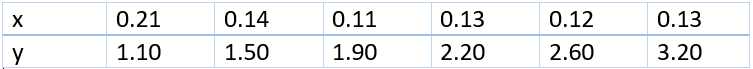 | x | 0.21 | 0.14 | 0.11 | 0.13 | 0.12 | 0.13 |
|---|---|---|---|---|---|---|
| y | 1.10 | 1.50 | 1.90 | 2.20 | 2.60 | 3.20 |